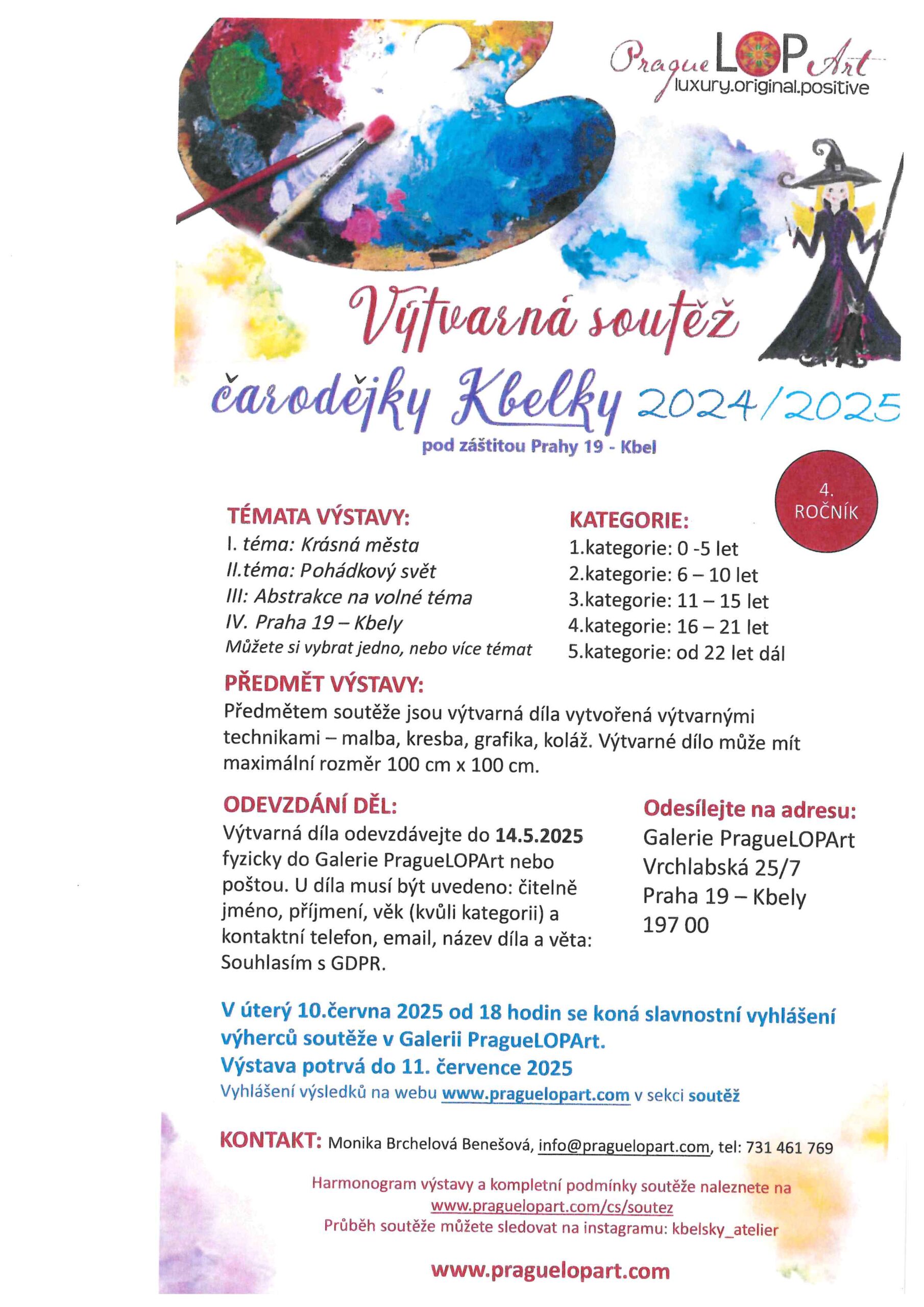 Prague LOP Art
luxury.original.positive

Výtvarná soutěž
čarodějky Kbelky 2024/2025
pod záštitou Prahy 19 - Kbel

4. ROČNÍK

TÉMATA VÝSTAVY:
I. téma: Krásná města
II.téma: Pohádkový svět
III: Abstrakce na volné téma
IV. Praha 19 – Kbely
Můžete si vybrat jedno, nebo více témat

KATEGORIE:
1.kategorie: 0 -5 let
2.kategorie: 6 – 10 let
3.kategorie: 11 – 15 let
4.kategorie: 16 – 21 let
5.kategorie: od 22 let dál

PŘEDMĚT VÝSTAVY:
Předmětem soutěže jsou výtvarná díla vytvořená výtvarnými technikami – malba, kresba, grafika, koláž. Výtvarné dílo může mít maximální rozměr 100 cm x 100 cm.

ODEVZDÁNÍ DĚL:
Výtvarná díla odevzdávejte do 14.5.2025 fyzicky do Galerie PragueLOPArt nebo poštou. U díla musí být uvedeno: čitelně jméno, příjmení, věk (kvůli kategorii) a kontaktní telefon, email, název díla a věta: Souhlasím s GDPR.

Odesílejte na adresu:
Galerie PragueLOPArt
Vrchlabská 25/7
Praha 19 – Kbely
197 00

V úterý 10.června 2025 od 18 hodin se koná slavnostní vyhlášení výherců soutěže v Galerii PragueLOPArt.
Výstava potrvá do 11. července 2025
Vyhlášení výsledků na webu www.praguelopart.com v sekci soutěž

KONTAKT: Monika Brchelová Benešová, info@praguelopart.com, tel: 731 461 769

Harmonogram výstavy a kompletní podmínky soutěže naleznete na www.praguelopart.com/cs/soutez
Průběh soutěže můžete sledovat na instagramu: kbelsky_atelier

www.praguelopart.com